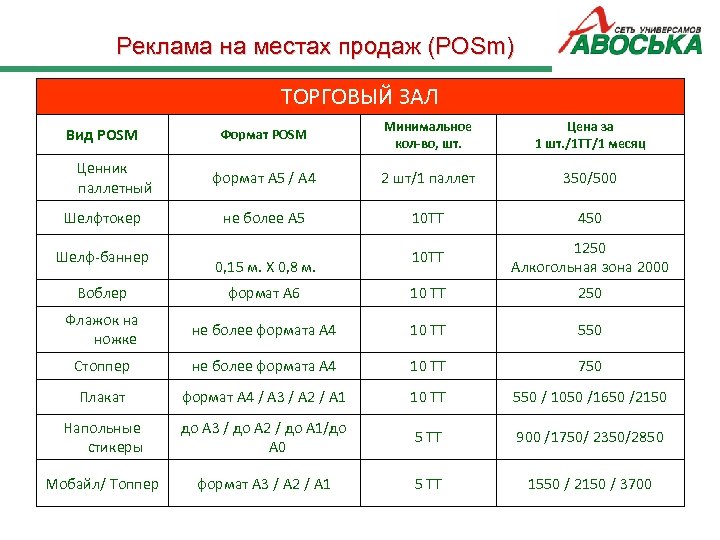 Реклама на местах продаж (POSm)

СЕТЬ УНИВЕРСАМОВ АВОСЬКА

ТОРГОВЫЙ ЗАЛ

| Вид POSM | Формат POSM | Минимальное кол-во, шт. | Цена за 1 шт./1ТТ/1 месяц |
|---|---|---|---|
| Ценник паллетный | формат А5 / А4 | 2 шт/1 паллет | 350/500 |
| Шелфтокер | не более А5 | 10ТТ | 450 |
| Шелф-баннер | 0,15 м. Х 0,8 м. | 10ТТ | 1250 Алкогольная зона 2000 |
| Воблер | формат А6 | 10 ТТ | 250 |
| Флажок на ножке | не более формата А4 | 10 ТТ | 550 |
| Стоппер | не более формата А4 | 10 ТТ | 750 |
| Плакат | формат А4 / А3 / А2 / А1 | 10 ТТ | 550 / 1050 /1650 /2150 |
| Напольные стикеры | до А3 / до А2 / до А1/до А0 | 5 ТТ | 900 /1750/ 2350/2850 |
| Мобайл/ Топпер | формат А3 / А2 / А1 | 5 ТТ | 1550 / 2150 / 3700 |